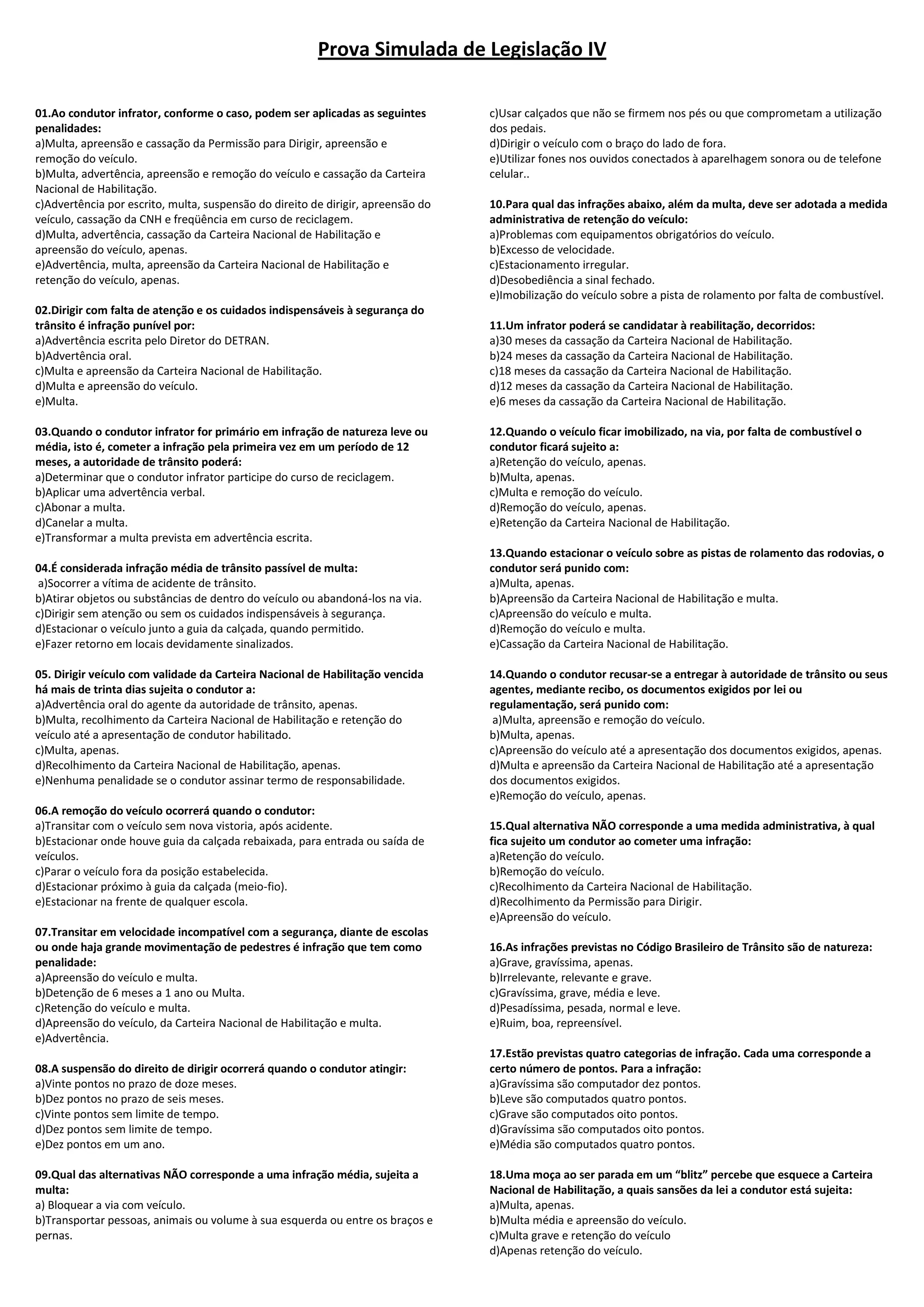 Prova Simulada de Legislação IV

01.Ao condutor infrator, conforme o caso, podem ser aplicadas as seguintes penalidades:
a)Multa, apreensão e cassação da Permissão para Dirigir, apreensão e remoção do veículo.
b)Multa, advertência, apreensão e remoção do veículo e cassação da Carteira Nacional de Habilitação.
c)Advertência por escrito, multa, suspensão do direito de dirigir, apreensão do veículo, cassação da CNH e freqüência em curso de reciclagem.
d)Multa, advertência, cassação da Carteira Nacional de Habilitação e apreensão do veículo, apenas.
e)Advertência, multa, apreensão da Carteira Nacional de Habilitação e retenção do veículo, apenas.

02.Dirigir com falta de atenção e os cuidados indispensáveis à segurança do trânsito é infração punível por:
a)Advertência escrita pelo Diretor do DETRAN.
b)Advertência oral.
c)Multa e apreensão da Carteira Nacional de Habilitação.
d)Multa e apreensão do veículo.
e)Multa.

03.Quando o condutor infrator for primário em infração de natureza leve ou média, isto é, cometer a infração pela primeira vez em um período de 12 meses, a autoridade de trânsito poderá:
a)Determinar que o condutor infrator participe do curso de reciclagem.
b)Aplicar uma advertência verbal.
c)Abonar a multa.
d)Canelar a multa.
e)Transformar a multa prevista em advertência escrita.

04.É considerada infração média de trânsito passível de multa:
a)Socorrer a vítima de acidente de trânsito.
b)Atirar objetos ou substâncias de dentro do veículo ou abandoná-los na via.
c)Dirigir sem atenção ou sem os cuidados indispensáveis à segurança.
d)Estacionar o veículo junto a guia da calçada, quando permitido.
e)Fazer retorno em locais devidamente sinalizados.

05. Dirigir veículo com validade da Carteira Nacional de Habilitação vencida há mais de trinta dias sujeita o condutor a:
a)Advertência oral do agente da autoridade de trânsito, apenas.
b)Multa, recolhimento da Carteira Nacional de Habilitação e retenção do veículo até a apresentação de condutor habilitado.
c)Multa, apenas.
d)Recolhimento da Carteira Nacional de Habilitação, apenas.
e)Nenhuma penalidade se o condutor assinar termo de responsabilidade.

06.A remoção do veículo ocorrerá quando o condutor:
a)Transitar com o veículo sem nova vistoria, após acidente.
b)Estacionar onde houve guia da calçada rebaixada, para entrada ou saída de veículos.
c)Parar o veículo fora da posição estabelecida.
d)Estacionar próximo à guia da calçada (meio-fio).
e)Estacionar na frente de qualquer escola.

07.Transitar em velocidade incompatível com a segurança, diante de escolas ou onde haja grande movimentação de pedestres é infração que tem como penalidade:
a)Apreensão do veículo e multa.
b)Detenção de 6 meses a 1 ano ou Multa.
c)Retenção do veículo e multa.
d)Apreensão do veículo, da Carteira Nacional de Habilitação e multa.
e)Advertência.

08.A suspensão do direito de dirigir ocorrerá quando o condutor atingir:
a)Vinte pontos no prazo de doze meses.
b)Dez pontos no prazo de seis meses.
c)Vinte pontos sem limite de tempo.
d)Dez pontos sem limite de tempo.
e)Dez pontos em um ano.

09.Qual das alternativas NÃO corresponde a uma infração média, sujeita a multa:
a) Bloquear a via com veículo.
b)Transportar pessoas, animais ou volume à sua esquerda ou entre os braços e pernas.
c)Usar calçados que não se firmem nos pés ou que comprometam a utilização dos pedais.
d)Dirigir o veículo com o braço do lado de fora.
e)Utilizar fones nos ouvidos conectados à aparelhagem sonora ou de telefone celular..

10.Para qual das infrações abaixo, além da multa, deve ser adotada a medida administrativa de retenção do veículo:
a)Problemas com equipamentos obrigatórios do veículo.
b)Excesso de velocidade.
c)Estacionamento irregular.
d)Desobediência a sinal fechado.
e)Imobilização do veículo sobre a pista de rolamento por falta de combustível.

11.Um infrator poderá se candidatar à reabilitação, decorridos:
a)30 meses da cassação da Carteira Nacional de Habilitação.
b)24 meses da cassação da Carteira Nacional de Habilitação.
c)18 meses da cassação da Carteira Nacional de Habilitação.
d)12 meses da cassação da Carteira Nacional de Habilitação.
e)6 meses da cassação da Carteira Nacional de Habilitação.

12.Quando o veículo ficar imobilizado, na via, por falta de combustível o condutor ficará sujeito a:
a)Retenção do veículo, apenas.
b)Multa, apenas.
c)Multa e remoção do veículo.
d)Remoção do veículo, apenas.
e)Retenção da Carteira Nacional de Habilitação.

13.Quando estacionar o veículo sobre as pistas de rolamento das rodovias, o condutor será punido com:
a)Multa, apenas.
b)Apreensão da Carteira Nacional de Habilitação e multa.
c)Apreensão do veículo e multa.
d)Remoção do veículo e multa.
e)Cassação da Carteira Nacional de Habilitação.

14.Quando o condutor recusar-se a entregar à autoridade de trânsito ou seus agentes, mediante recibo, os documentos exigidos por lei ou regulamentação, será punido com:
a)Multa, apreensão e remoção do veículo.
b)Multa, apenas.
c)Apreensão do veículo até a apresentação dos documentos exigidos, apenas.
d)Multa e apreensão da Carteira Nacional de Habilitação até a apresentação dos documentos exigidos.
e)Remoção do veículo, apenas.

15.Qual alternativa NÃO corresponde a uma medida administrativa, à qual fica sujeito um condutor ao cometer uma infração:
a)Retenção do veículo.
b)Remoção do veículo.
c)Recolhimento da Carteira Nacional de Habilitação.
d)Recolhimento da Permissão para Dirigir.
e)Apreensão do veículo.

16.As infrações previstas no Código Brasileiro de Trânsito são de natureza:
a)Grave, gravíssima, apenas.
b)Irrelevante, relevante e grave.
c)Gravíssima, grave, média e leve.
d)Pesadíssima, pesada, normal e leve.
e)Ruim, boa, repreensível.

17.Estão previstas quatro categorias de infração. Cada uma corresponde a certo número de pontos. Para a infração:
a)Gravíssima são computador dez pontos.
b)Leve são computados quatro pontos.
c)Grave são computados oito pontos.
d)Gravíssima são computados oito pontos.
e)Média são computados quatro pontos.

18.Uma moça ao ser parada em um “blitz” percebe que esquece a Carteira Nacional de Habilitação, a quais sansões da lei a condutor está sujeita:
a)Multa, apenas.
b)Multa média e apreensão do veículo.
c)Multa grave e retenção do veículo
d)Apenas retenção do veículo.